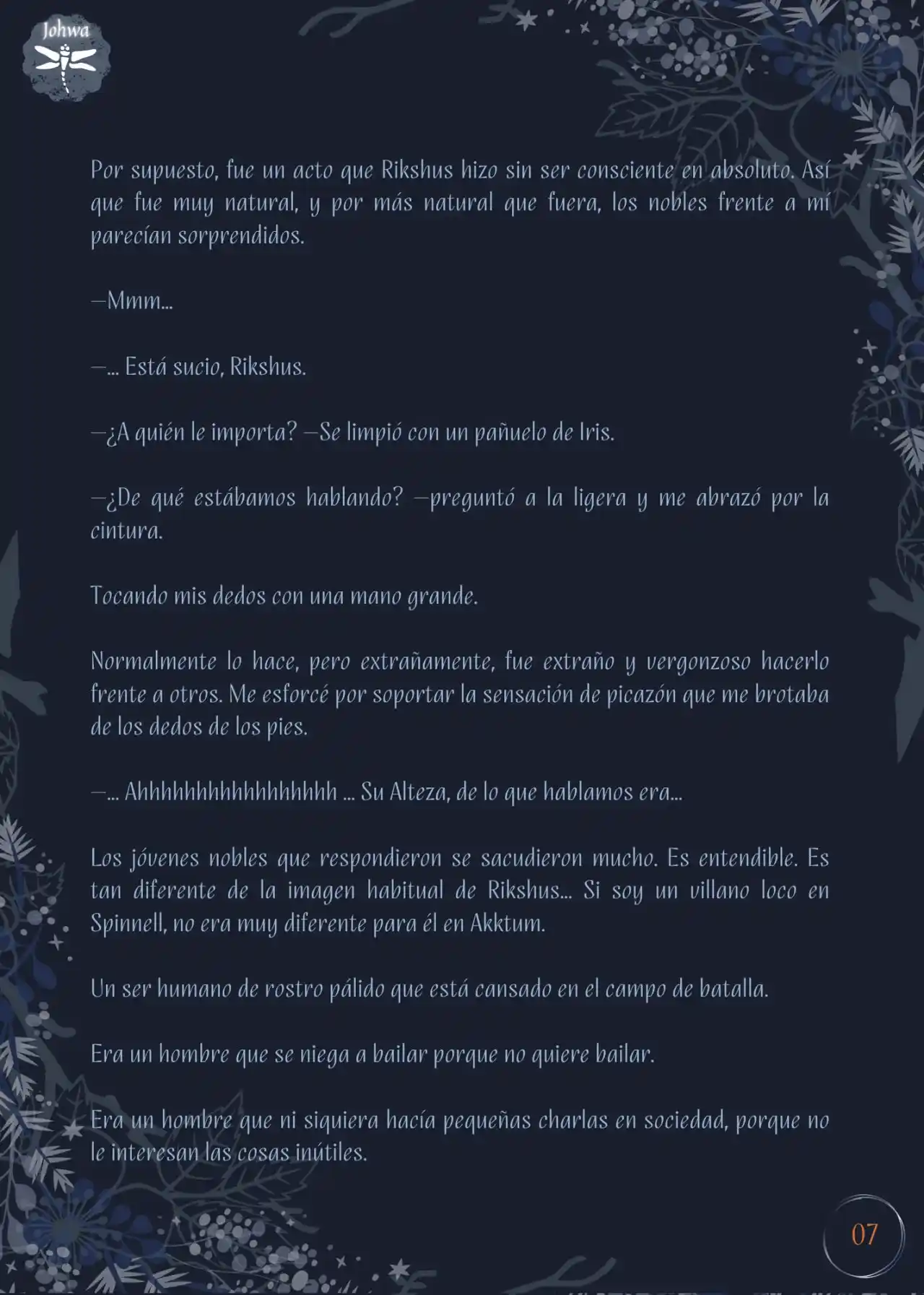 Johwa

Por supuesto, fue un acto que Rikshus hizo sin ser consciente en absoluto. Así que fue muy natural, y por más natural que fuera, los nobles frente a mí parecían sorprendidos.

—Mmm...

—... Está sucio, Rikshus.

—¿A quién le importa? —Se limpió con un pañuelo de Iris.

—¿De qué estábamos hablando? —preguntó a la ligera y me abrazó por la cintura.

Tocando mis dedos con una mano grande.

Normalmente lo hace, pero extrañamente, fue extraño y vergonzoso hacerlo frente a otros. Me esforcé por soportar la sensación de picazón que me brotaba de los dedos de los pies.

—... Ahhhhhhhhhhhhhhhh ... Su Alteza, de lo que hablamos era...

Los jóvenes nobles que respondieron se sacudieron mucho. Es entendible. Es tan diferente de la imagen habitual de Rikshus... Si soy un villano loco en Spinnell, no era muy diferente para él en Akktum.

Un ser humano de rostro pálido que está cansado en el campo de batalla.

Era un hombre que se niega a bailar porque no quiere bailar.

Era un hombre que ni siquiera hacía pequeñas charlas en sociedad, porque no le interesan las cosas inútiles.

07